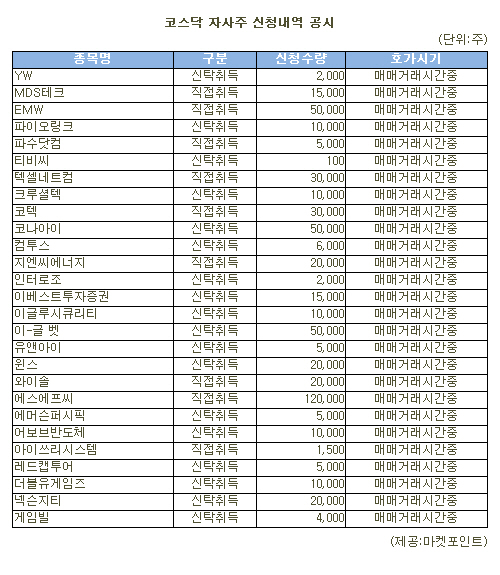 코스닥 자사주 신청내역 공시

(단위:주)

| 종목명 | 구분 | 신청수량 | 호가시기 |
|---|---|---|---|
| YW | 신탁취득 | 2,000 | 매매거래시간중 |
| MDS테크 | 직접취득 | 15,000 | 매매거래시간중 |
| EMW | 직접취득 | 50,000 | 매매거래시간중 |
| 파이오링크 | 신탁취득 | 10,000 | 매매거래시간중 |
| 파수닷컴 | 직접취득 | 5,000 | 매매거래시간중 |
| 티비씨 | 신탁취득 | 100 | 매매거래시간중 |
| 텍셀네트컴 | 직접취득 | 30,000 | 매매거래시간중 |
| 크루셜텍 | 신탁취득 | 10,000 | 매매거래시간중 |
| 코텍 | 직접취득 | 30,000 | 매매거래시간중 |
| 코나아이 | 신탁취득 | 50,000 | 매매거래시간중 |
| 컴투스 | 신탁취득 | 6,000 | 매매거래시간중 |
| 지엔씨에너지 | 직접취득 | 20,000 | 매매거래시간중 |
| 인터로조 | 신탁취득 | 2,000 | 매매거래시간중 |
| 이베스트투자증권 | 신탁취득 | 15,000 | 매매거래시간중 |
| 이글루시큐리티 | 신탁취득 | 10,000 | 매매거래시간중 |
| 이-글 벳 | 신탁취득 | 50,000 | 매매거래시간중 |
| 유앤아이 | 신탁취득 | 5,000 | 매매거래시간중 |
| 윈스 | 신탁취득 | 20,000 | 매매거래시간중 |
| 와이솔 | 직접취득 | 20,000 | 매매거래시간중 |
| 에스에프씨 | 직접취득 | 120,000 | 매매거래시간중 |
| 에머슨퍼시픽 | 신탁취득 | 5,000 | 매매거래시간중 |
| 어보브반도체 | 신탁취득 | 10,000 | 매매거래시간중 |
| 아이쓰리시스템 | 직접취득 | 1,500 | 매매거래시간중 |
| 레드캡투어 | 신탁취득 | 5,000 | 매매거래시간중 |
| 더블유게임즈 | 신탁취득 | 10,000 | 매매거래시간중 |
| 넥슨지티 | 신탁취득 | 20,000 | 매매거래시간중 |
| 게임빌 | 신탁취득 | 4,000 | 매매거래시간중 |

(제공:마켓포인트)